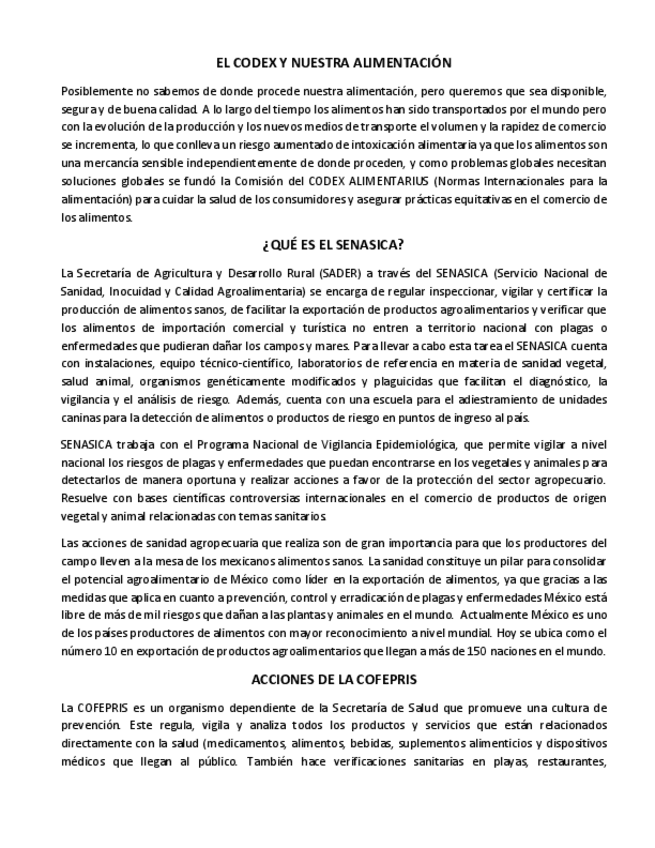 EL CODEX Y NUESTRA ALIMENTACIÓN

Posiblemente no sabemos de donde procede nuestra alimentación, pero queremos que sea disponible, segura y de buena calidad. A lo largo del tiempo los alimentos han sido transportados por el mundo pero con la evolución de la producción y los nuevos medios de transporte el volumen y la rapidez de comercio se incrementa, lo que conlleva un riesgo aumentado de intoxicación alimentaria ya que los alimentos son una mercancía sensible independientemente de donde proceden, y como problemas globales necesitan soluciones globales se fundó la Comisión del CODEX ALIMENTARIUS (Normas Internacionales para la alimentación) para cuidar la salud de los consumidores y asegurar prácticas equitativas en el comercio de los alimentos.

¿QUÉ ES EL SENASICA?

La Secretaría de Agricultura y Desarrollo Rural (SADER) a través del SENASICA (Servicio Nacional de Sanidad, Inocuidad y Calidad Agroalimentaria) se encarga de regular inspeccionar, vigilar y certificar la producción de alimentos sanos, de facilitar la exportación de productos agroalimentarios y verificar que los alimentos de importación comercial y turística no entren a territorio nacional con plagas o enfermedades que pudieran dañar los campos y mares. Para llevar a cabo esta tarea el SENASICA cuenta con instalaciones, equipo técnico-científico, laboratorios de referencia en materia de sanidad vegetal, salud animal, organismos genéticamente modificados y plaguicidas que facilitan el diagnóstico, la vigilancia y el análisis de riesgo. Además, cuenta con una escuela para el adiestramiento de unidades caninas para la detección de alimentos o productos de riesgo en puntos de ingreso al país.

SENASICA trabaja con el Programa Nacional de Vigilancia Epidemiológica, que permite vigilar a nivel nacional los riesgos de plagas y enfermedades que puedan encontrarse en los vegetales y animales para detectarlos de manera oportuna y realizar acciones a favor de la protección del sector agropecuario. Resuelve con bases científicas controversias internacionales en el comercio de productos de origen vegetal y animal relacionadas con temas sanitarios.

Las acciones de sanidad agropecuaria que realiza son de gran importancia para que los productores del campo lleven a la mesa de los mexicanos alimentos sanos. La sanidad constituye un pilar para consolidar el potencial agroalimentario de México como líder en la exportación de alimentos, ya que gracias a las medidas que aplica en cuanto a prevención, control y erradicación de plagas y enfermedades México está libre de más de mil riesgos que dañan a las plantas y animales en el mundo. Actualmente México es uno de los países productores de alimentos con mayor reconocimiento a nivel mundial. Hoy se ubica como el número 10 en exportación de productos agroalimentarios que llegan a más de 150 naciones en el mundo.

ACCIONES DE LA COFEPRIS

La COFEPRIS es un organismo dependiente de la Secretaría de Salud que promueve una cultura de prevención. Este regula, vigila y analiza todos los productos y servicios que están relacionados directamente con la salud (medicamentos, alimentos, bebidas, suplementos alimenticios y dispositivos médicos que llegan al público. También hace verificaciones sanitarias en playas, restaurantes,